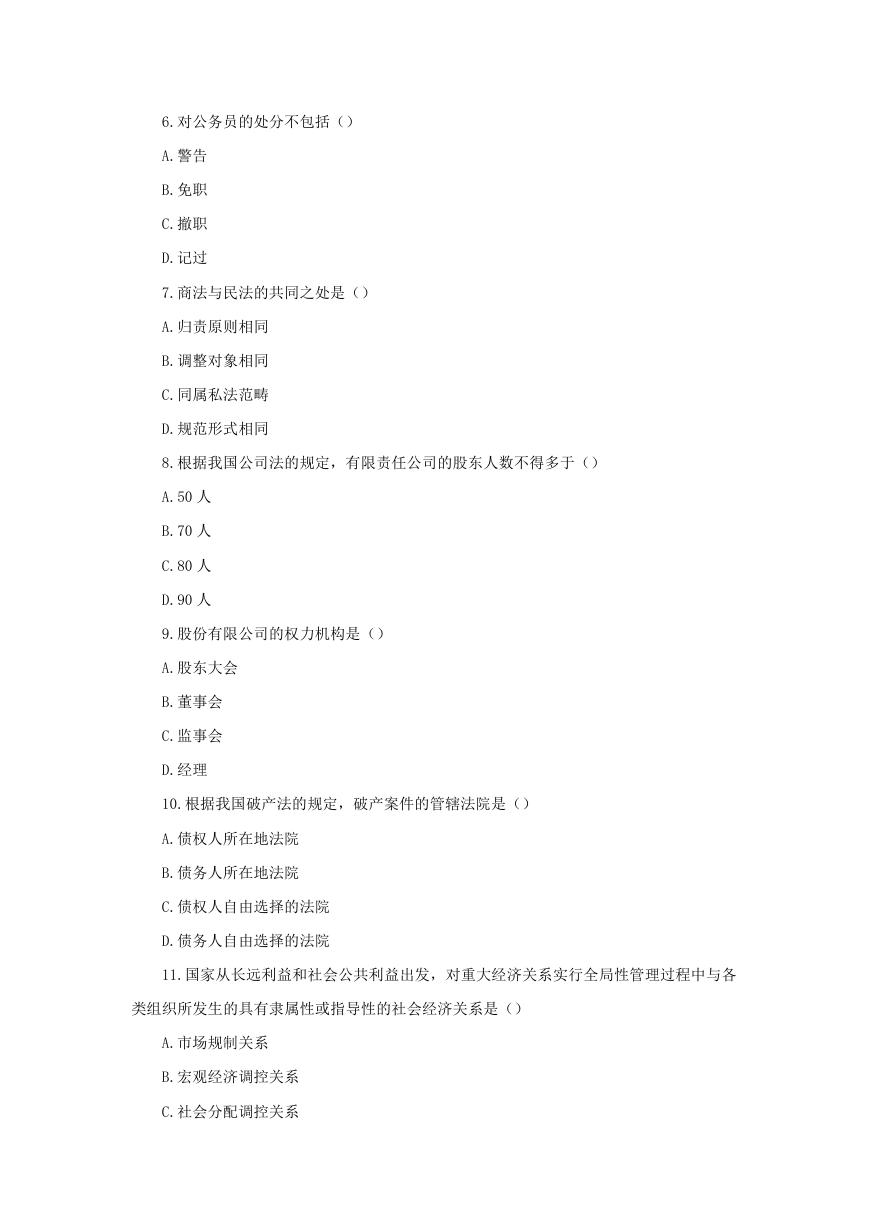 6.对公务员的处分不包括（）

A.警告

B.免职

C.撤职

D.记过

7.商法与民法的共同之处是（）

A.归责原则相同

B.调整对象相同

C.同属私法范畴

D.规范形式相同

8.根据我国公司法的规定，有限责任公司的股东人数不得多于（）

A.50 人

B.70 人

C.80 人

D.90 人

9.股份有限公司的权力机构是（）

A.股东大会

B.董事会

C.监事会

D.经理

10.根据我国破产法的规定，破产案件的管辖法院是（）

A.债权人所在地法院

B.债务人所在地法院

C.债权人自由选择的法院

D.债务人自由选择的法院

11.国家从长远利益和社会公共利益出发，对重大经济关系实行全局性管理过程中与各类组织所发生的具有隶属性或指导性的社会经济关系是（）

A.市场规制关系

B.宏观经济调控关系

C.社会分配调控关系